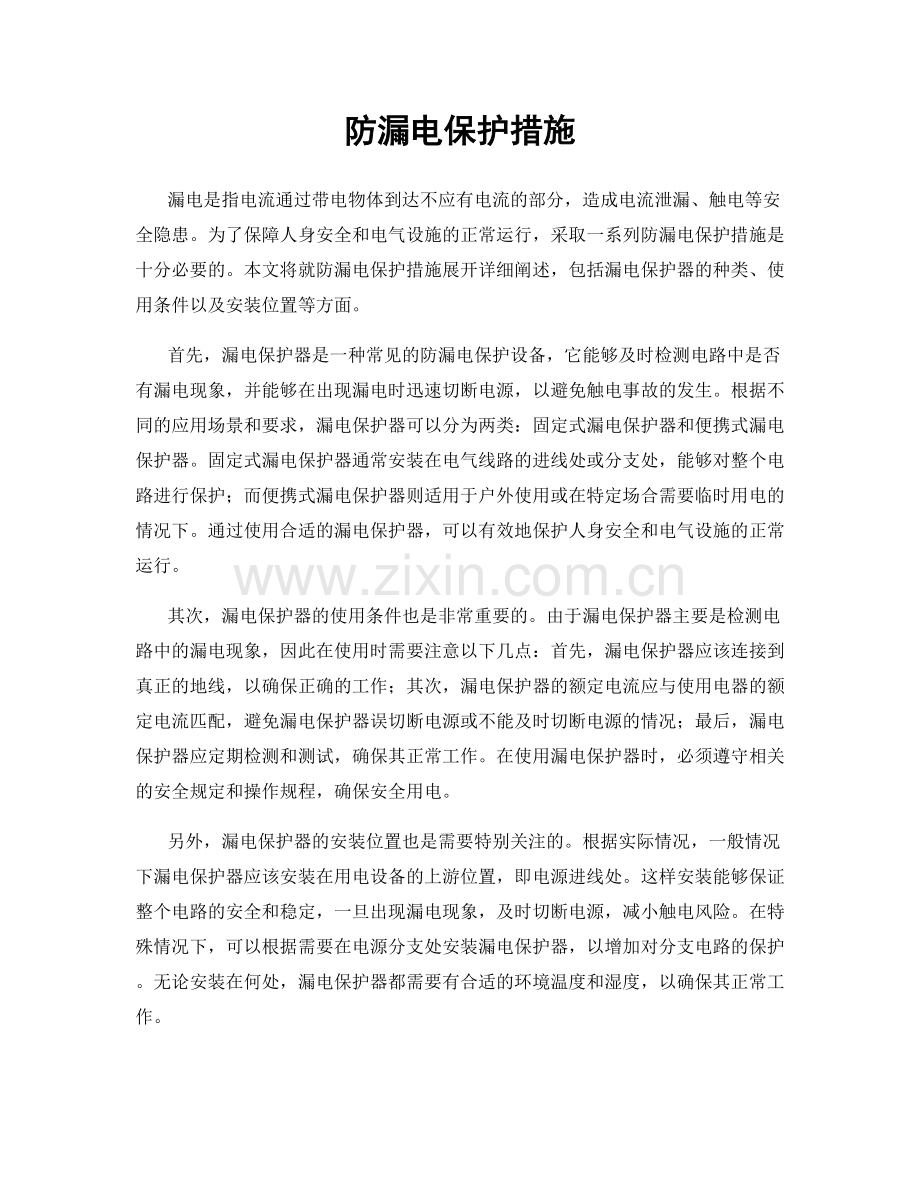 防漏电保护措施

漏电是指电流通过带电物体到达不应有电流的部分，造成电流泄漏、触电等安全隐患。为了保障人身安全和电气设施的正常运行，采取一系列防漏电保护措施是十分必要的。本文将就防漏电保护措施展开详细阐述，包括漏电保护器的种类、使用条件以及安装位置等方面。

首先，漏电保护器是一种常见的防漏电保护设备，它能够及时检测电路中是否有漏电现象，并能够在出现漏电时迅速切断电源，以避免触电事故的发生。根据不同的应用场景和要求，漏电保护器可以分为两类：固定式漏电保护器和便携式漏电保护器。固定式漏电保护器通常安装在电气线路的进线处或分支处，能够对整个电路进行保护；而便携式漏电保护器则适用于户外使用或在特定场合需要临时用电的情况下。通过使用合适的漏电保护器，可以有效地保护人身安全和电气设施的正常运行。

www.zixin.com.cn

其次，漏电保护器的使用条件也是非常重要的。由于漏电保护器主要是检测电路中的漏电现象，因此在使用时需要注意以下几点：首先，漏电保护器应该连接到真正的地线，以确保正确的工作；其次，漏电保护器的额定电流应与使用电器的额定电流匹配，避免漏电保护器误切断电源或不能及时切断电源的情况；最后，漏电保护器应定期检测和测试，确保其正常工作。在使用漏电保护器时，必须遵守相关的安全规定和操作规程，确保安全用电。

另外，漏电保护器的安装位置也是需要特别关注的。根据实际情况，一般情况下漏电保护器应该安装在用电设备的上游位置，即电源进线处。这样安装能够保证整个电路的安全和稳定，一旦出现漏电现象，及时切断电源，减小触电风险。在特殊情况下，可以根据需要在电源分支处安装漏电保护器，以增加对分支电路的保护。无论安装在何处，漏电保护器都需要有合适的环境温度和湿度，以确保其正常工作。